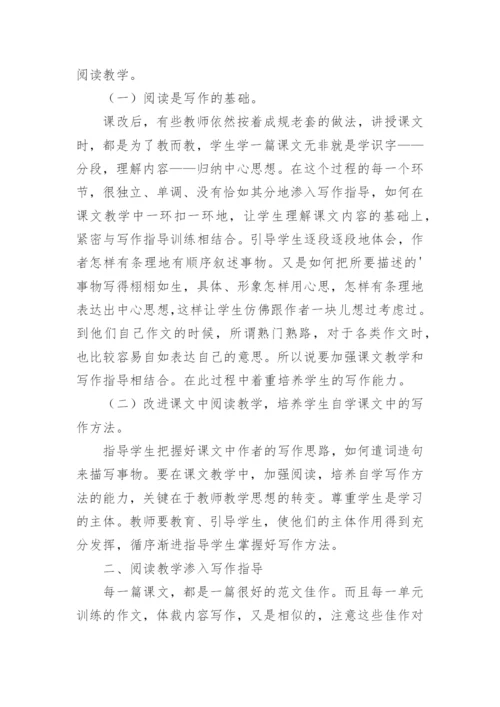 阅读教学。

（一）阅读是写作的基础。

课改后，有些教师依然按着成规老套的做法，讲授课文时，都是为了教而教，学生学一篇课文无非就是学识字——分段，理解内容——归纳中心思想。在这个过程的每一个环节，很独立、单调、没有恰如其分地渗入写作指导，如何在课文教学中一环扣一环地，让学生理解课文内容的基础上，紧密与写作指导训练相结合。引导学生逐段逐段地体会，作者怎样有条理地有顺序叙述事物。又是如何把所要描述的'事物写得栩栩如生，具体、形象怎样用心思，怎样有条理地表达出中心思想，这样让学生仿佛跟作者一块儿想过考虑过。到他们自己作文的时候，所谓熟门熟路，对于各类作文时，也比较容易自如表达自己的意思。所以说要加强课文教学和写作指导相结合。在此过程中着重培养学生的写作能力。

（二）改进课文中阅读教学，培养学生自学课文中的写作方法。

指导学生把握好课文中作者的写作思路，如何遣词造句来描写事物。要在课文教学中，加强阅读，培养自学写作方法的能力，关键在于教师教学思想的转变。尊重学生是学习的主体。教师要教育、引导学生，使他们的主体作用得到充分发挥，循序渐进指导学生掌握好写作方法。

二、阅读教学渗入写作指导

每一篇课文，都是一篇很好的范文佳作。而且每一单元训练的作文，体裁内容写作，又是相似的，注意这些佳作对